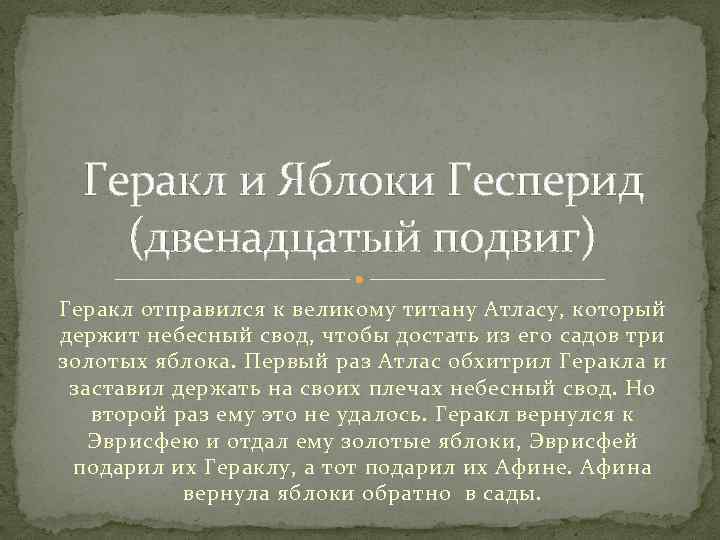 Геракл и Яблоки Гесперид (двенадцатый подвиг)

Геракл отправился к великому титану Атласу, который держит небесный свод, чтобы достать из его садов три золотых яблока. Первый раз Атлас обхитрил Геракла и заставил держать на своих плечах небесный свод. Но второй раз ему это не удалось. Геракл вернулся к Эврисфею и отдал ему золотые яблоки, Эврисфей подарил их Гераклу, а тот подарил их Афине. Афина вернула яблоки обратно в сады.